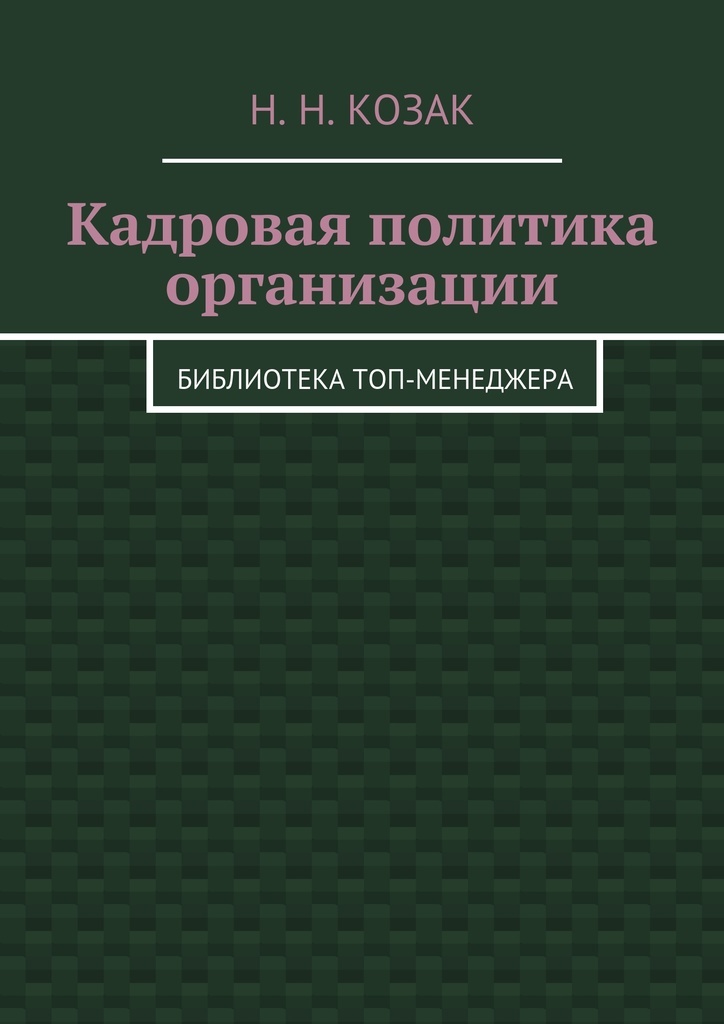 Н. Н. КОЗАК

Кадровая политика организации

БИБЛИОТЕКА ТОП-МЕНЕДЖЕРА